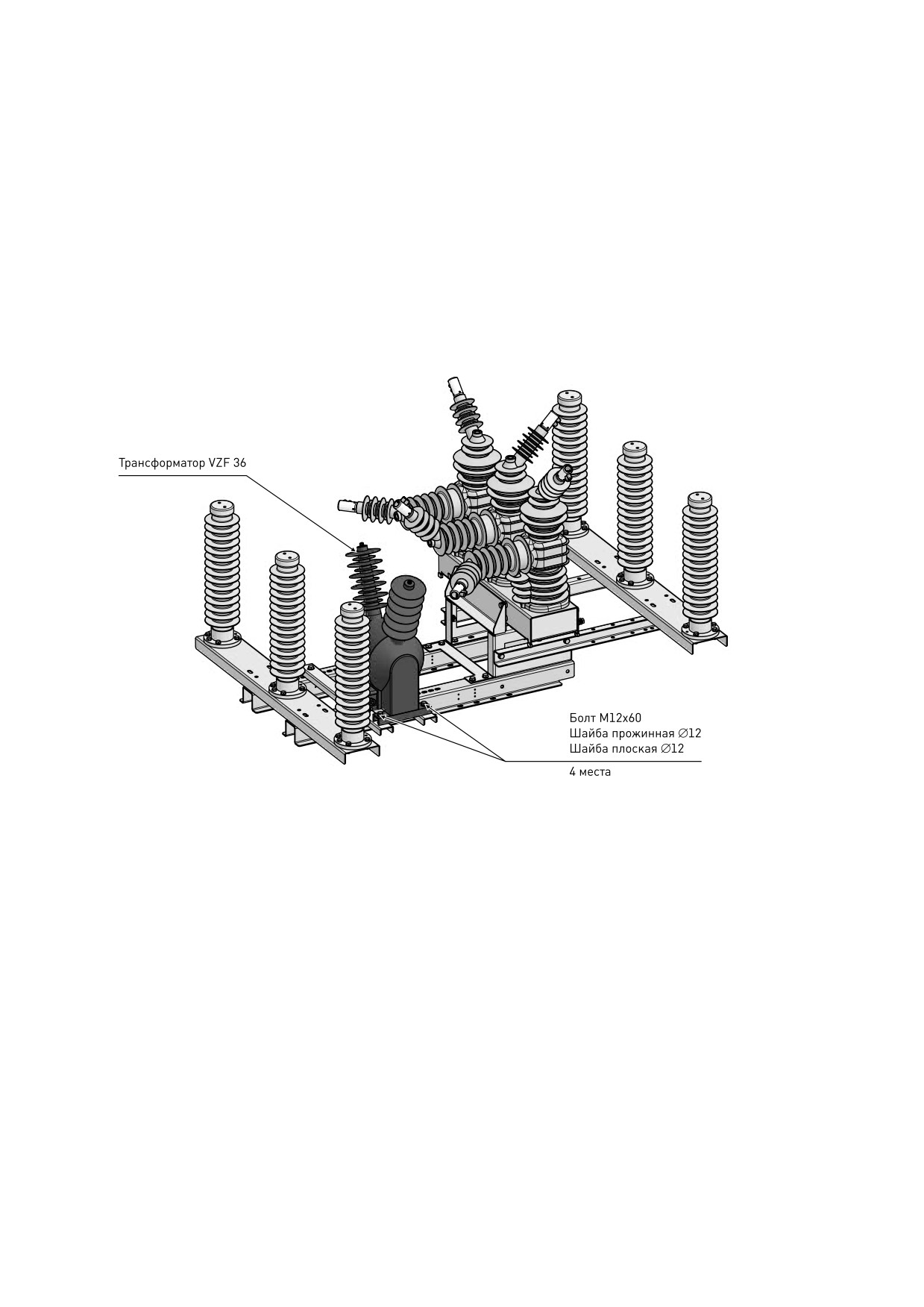 Трансформатор VZF 36

Болт М12х60
Шайба прожинная ∅12
Шайба плоская ∅12

4 места